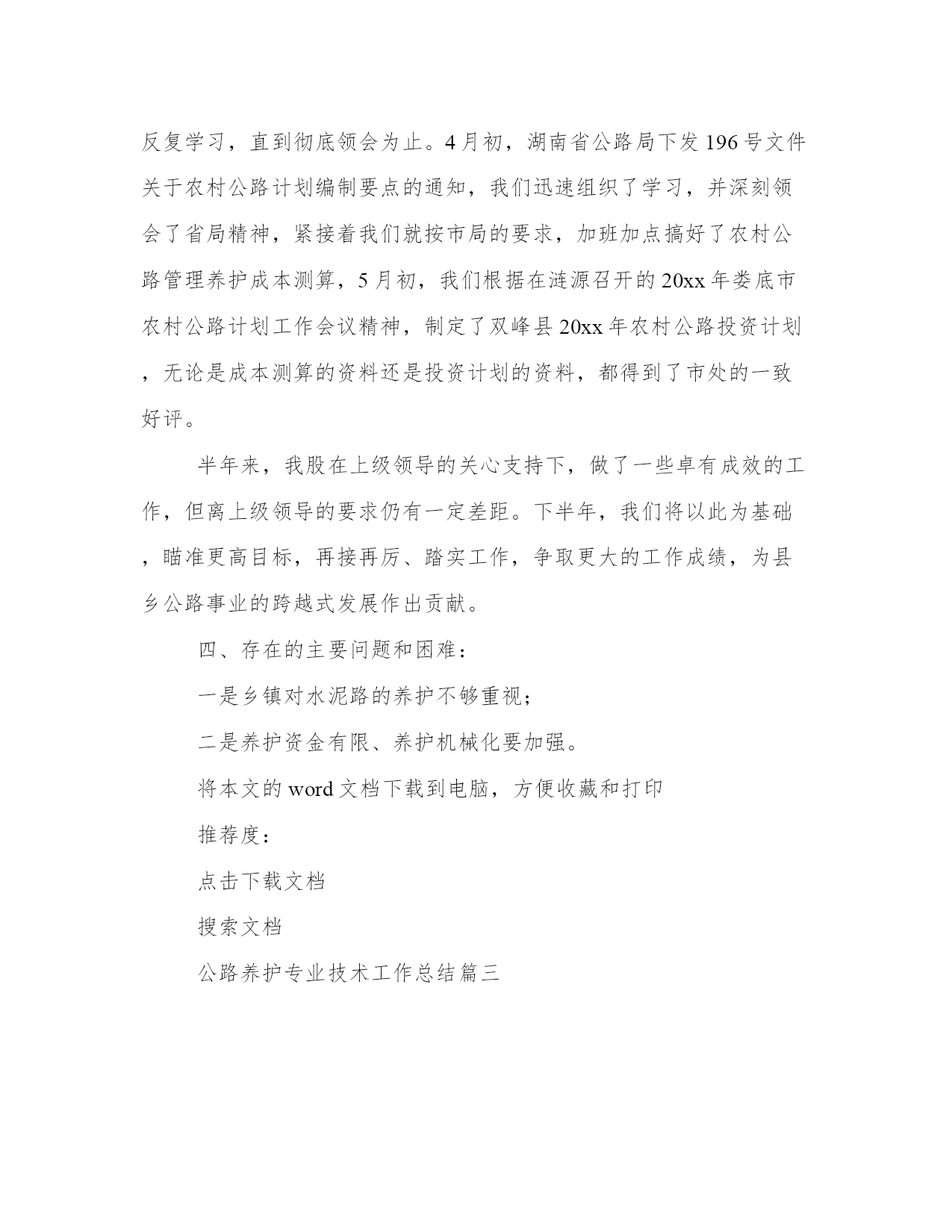 反复学习，直到彻底领会为止。4月初，湖南省公路局下发196号文件关于农村公路计划编制要点的通知，我们迅速组织了学习，并深刻领会了省局精神，紧接着我们就按市局的要求，加班加点搞好了农村公路管理养护成本测算，5月初，我们根据在涟源召开的20xx年娄底市农村公路计划工作会议精神，制定了双峰县20xx年农村公路投资计划，无论是成本测算的资料还是投资计划的资料，都得到了市处的一致好评。

半年来，我股在上级领导的关心支持下，做了一些卓有成效的工作，但离上级领导的要求仍有一定差距。下半年，我们将以此为基础，瞄准更高目标，再接再厉、踏实工作，争取更大的工作成绩，为县乡公路事业的跨越式发展作出贡献。

四、存在的主要问题和困难：

一是乡镇对水泥路的养护不够重视；

二是养护资金有限、养护机械化要加强。

将本文的word文档下载到电脑，方便收藏和打印

推荐度：

点击下载文档

搜索文档

公路养护专业技术工作总结篇三